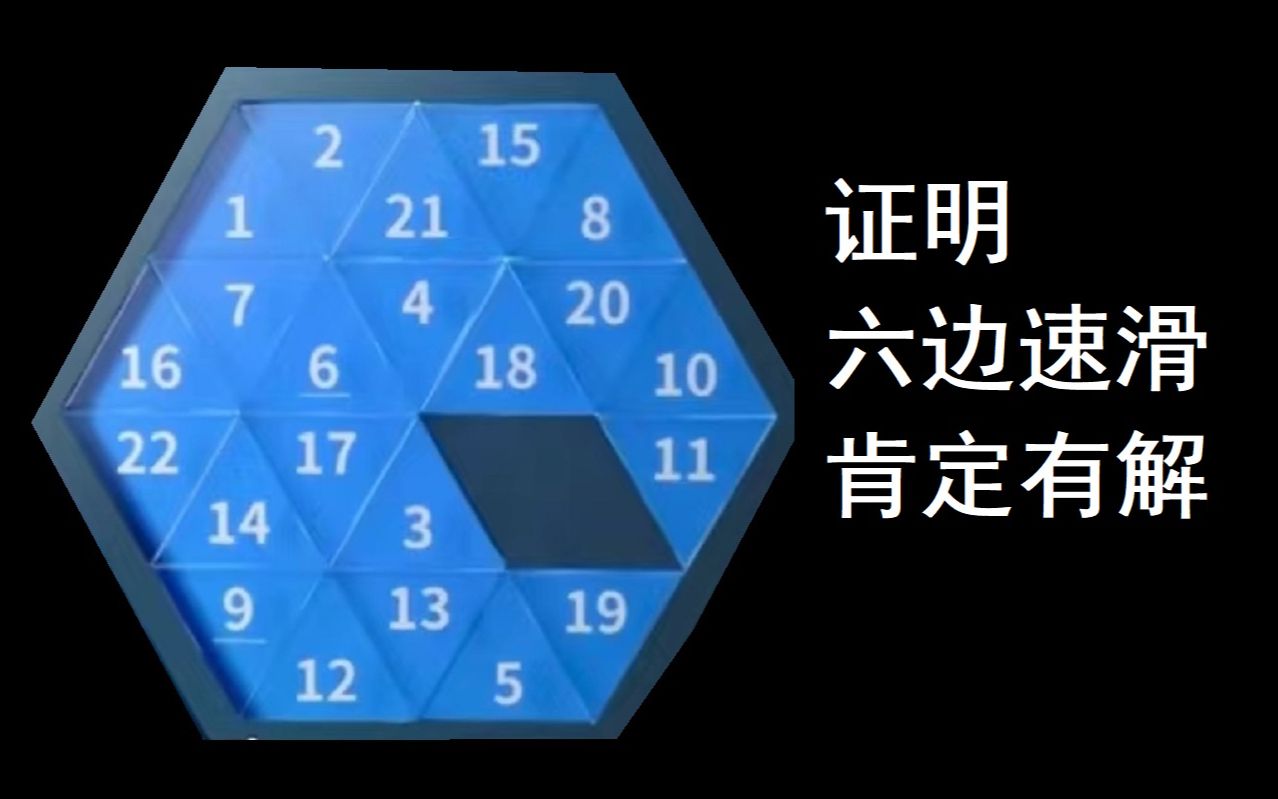 2
15
1
21
8
7
4
20
16
6
18
10
22
17
11
14
3
9
13
19
12
5

证明
六边速滑
肯定有解